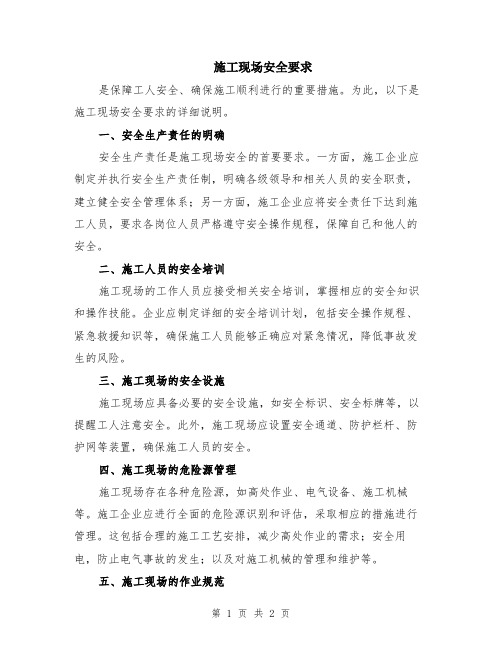 施工现场安全要求

是保障工人安全、确保施工顺利进行的重要措施。为此，以下是施工现场安全要求的详细说明。

一、安全生产责任的明确

安全生产责任是施工现场安全的首要要求。一方面，施工企业应制定并执行安全生产责任制，明确各级领导和相关人员的安全职责，建立健全安全管理体系；另一方面，施工企业应将安全责任下达到施工人员，要求各岗位人员严格遵守安全操作规程，保障自己和他人的安全。

二、施工人员的安全培训

施工现场的工作人员应接受相关安全培训，掌握相应的安全知识和操作技能。企业应制定详细的安全培训计划，包括安全操作规程、紧急救援知识等，确保施工人员能够正确应对紧急情况，降低事故发生的风险。

三、施工现场的安全设施

施工现场应具备必要的安全设施，如安全标识、安全标牌等，以提醒工人注意安全。此外，施工现场应设置安全通道、防护栏杆、防护网等装置，确保施工人员的安全。

四、施工现场的危险源管理

施工现场存在各种危险源，如高处作业、电气设备、施工机械等。施工企业应进行全面的危险源识别和评估，采取相应的措施进行管理。这包括合理的施工工艺安排，减少高处作业的需求；安全用电，防止电气事故的发生；以及对施工机械的管理和维护等。

五、施工现场的作业规范

第 1 页 共 2 页